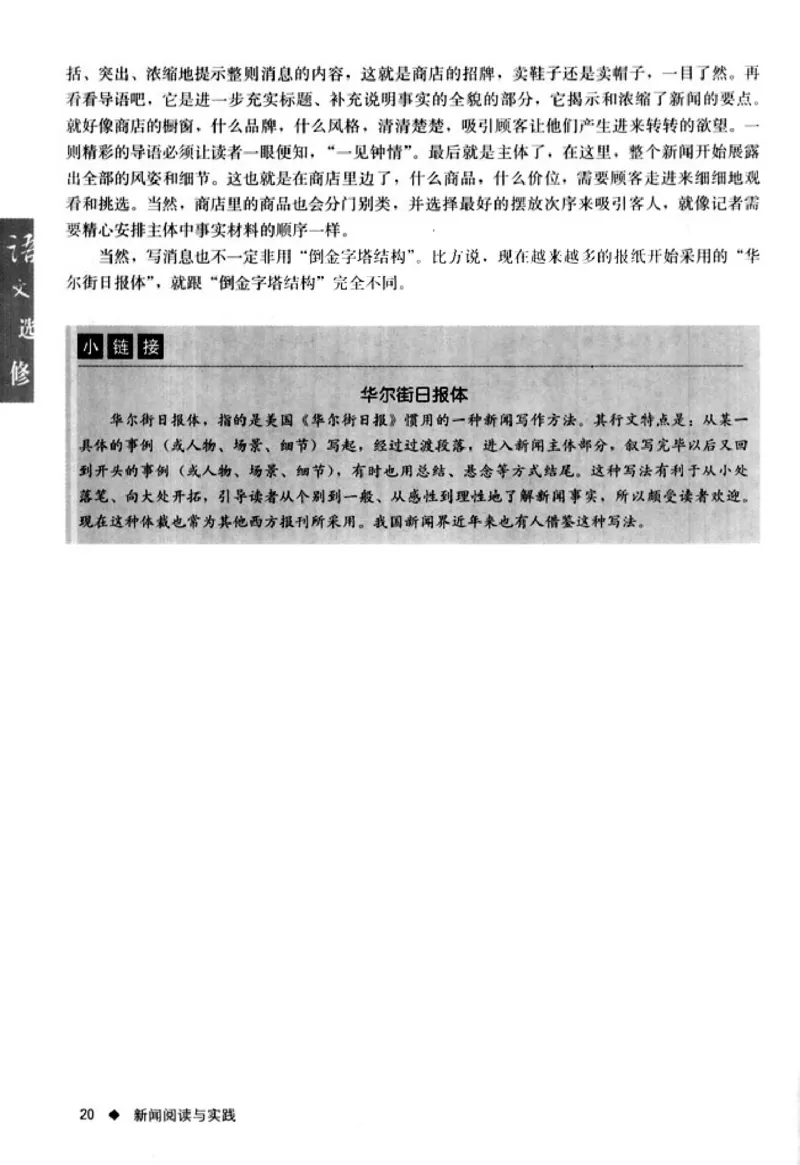 括、突出、浓缩地提示整则消息的内容，这就是商店的招牌，卖鞋子还是卖帽子，一目了然。再看看导语吧，它是进一步充实标题、补充说明事实的全貌的部分，它揭示和浓缩了新闻的要点。就好像商店的橱窗，什么品牌，什么风格，清清楚楚，吸引顾客让他们产生进来转转的欲望。一则精彩的导语必须让读者一眼便知，“一见钟情”。最后就是主体了，在这里，整个新闻开始展露出全部的风姿和细节。这也就是在商店里边了，什么商品，什么价位，需要顾客走进来细细地观看和挑选。当然，商店里的商品也会分门别类，并选择最好的摆放次序来吸引客人，就像记者需要精心安排主体中事实材料的顺序一样。

当然，写消息也不一定非用“倒金字塔结构”。比方说，现在越来越多的报纸开始采用的“华尔街日报体”，就跟“倒金字塔结构”完全不同。

语文选修

小链接

华尔街日报体

华尔街日报体，指的是美国《华尔街日报》惯用的一种新闻写作方法。其行文特点是：从某一具体的事例（或人物、场景、细节）写起，经过过渡段落，进入新闻主体部分，叙写完毕以后又回到开头的事例（或人物、场景、细节），有时也用总结、悬念等方式结尾。这种写法有利于从小处落笔、向大处开拓，引导读者从个别到一般、从感性到理性地了解新闻事实，所以颇受读者欢迎。现在这种体裁也常为其他西方报刊所采用。我国新闻界近年来也有人借鉴这种写法。

20 ◆ 新闻阅读与实践